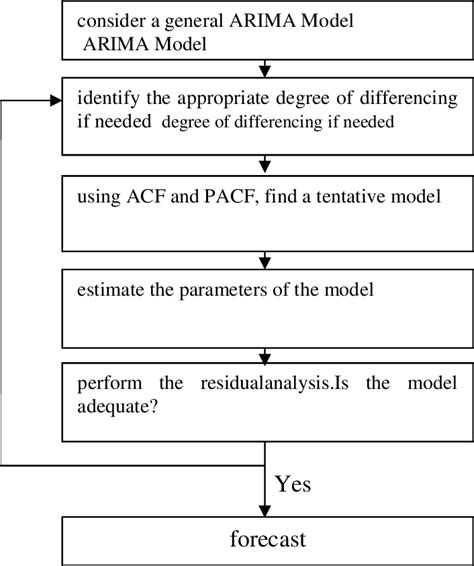 consider a general ARIMA Model
ARIMA Model

identify the appropriate degree of differencing if needed degree of differencing if needed

using ACF and PACF, find a tentative model

estimate the parameters of the model

perform the residualanalysis.Is the model adequate?

Yes

forecast